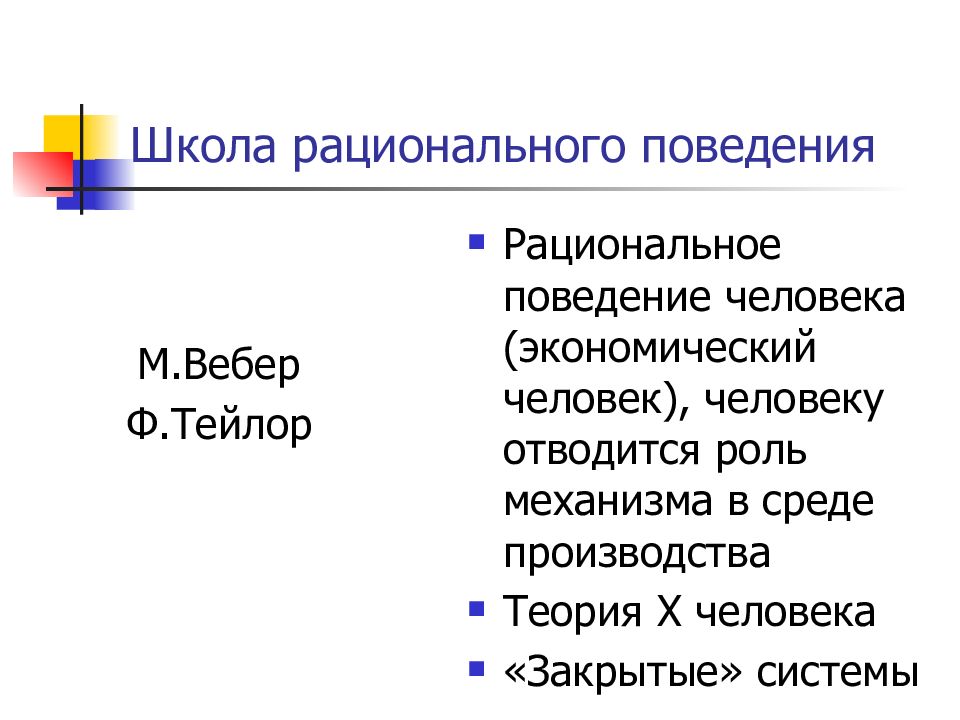 Школа рационального поведения

М.Вебер
Ф.Тейлор

▪ Рациональное поведение человека (экономический человек), человеку отводится роль механизма в среде производства
▪ Теория Х человека
▪ «Закрытые» системы